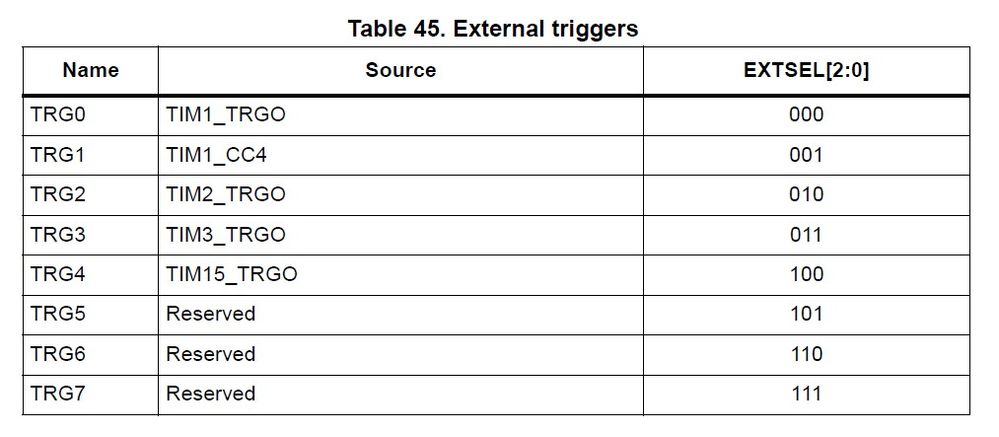 Table 45. External triggers

| Name | Source | EXTSEL[2:0] |
|---|---|---|
| TRG0 | TIM1_TRGO | 000 |
| TRG1 | TIM1_CC4 | 001 |
| TRG2 | TIM2_TRGO | 010 |
| TRG3 | TIM3_TRGO | 011 |
| TRG4 | TIM15_TRGO | 100 |
| TRG5 | Reserved | 101 |
| TRG6 | Reserved | 110 |
| TRG7 | Reserved | 111 |